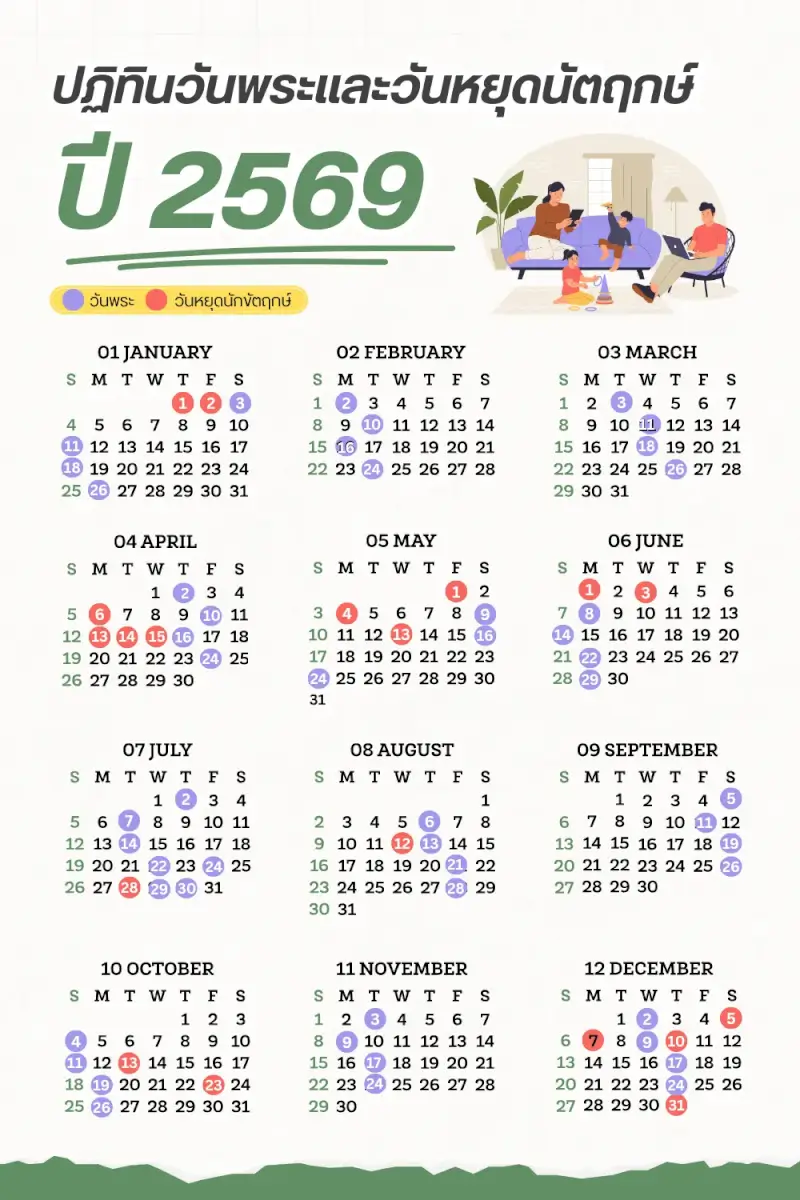 ปฏิทินวันพระและวันหยุดนัตฤกษ์

ปี 2569

วันพระ วันหยุดนักขัตฤกษ์

01 JANUARY

| S | M | T | W | T | F | S |
|---|---|---|---|---|---|---|
| | | | | 1 | 2 | 3 |
| 4 | 5 | 6 | 7 | 8 | 9 | 10 |
| 11 | 12 | 13 | 14 | 15 | 16 | 17 |
| 18 | 19 | 20 | 21 | 22 | 23 | 24 |
| 25 | 26 | 27 | 28 | 29 | 30 | 31 |

02 FEBRUARY

| S | M | T | W | T | F | S |
|---|---|---|---|---|---|---|
| 1 | 2 | 3 | 4 | 5 | 6 | 7 |
| 8 | 9 | 10 | 11 | 12 | 13 | 14 |
| 15 | 16 | 17 | 18 | 19 | 20 | 21 |
| 22 | 23 | 24 | 25 | 26 | 27 | 28 |

03 MARCH

| S | M | T | W | T | F | S |
|---|---|---|---|---|---|---|
| 1 | 2 | 3 | 4 | 5 | 6 | 7 |
| 8 | 9 | 10 | 11 | 12 | 13 | 14 |
| 15 | 16 | 17 | 18 | 19 | 20 | 21 |
| 22 | 23 | 24 | 25 | 26 | 27 | 28 |
| 29 | 30 | 31 | | | | |

04 APRIL

| S | M | T | W | T | F | S |
|---|---|---|---|---|---|---|
| | | | 1 | 2 | 3 | 4 |
| 5 | 6 | 7 | 8 | 9 | 10 | 11 |
| 12 | 13 | 14 | 15 | 16 | 17 | 18 |
| 19 | 20 | 21 | 22 | 23 | 24 | 25 |
| 26 | 27 | 28 | 29 | 30 | | |

05 MAY

| S | M | T | W | T | F | S |
|---|---|---|---|---|---|---|
| | | | | | 1 | 2 |
| 3 | 4 | 5 | 6 | 7 | 8 | 9 |
| 10 | 11 | 12 | 13 | 14 | 15 | 16 |
| 17 | 18 | 19 | 20 | 21 | 22 | 23 |
| 24 | 25 | 26 | 27 | 28 | 29 | 30 |
| 31 | | | | | | |

06 JUNE

| S | M | T | W | T | F | S |
|---|---|---|---|---|---|---|
| | 1 | 2 | 3 | 4 | 5 | 6 |
| 7 | 8 | 9 | 10 | 11 | 12 | 13 |
| 14 | 15 | 16 | 17 | 18 | 19 | 20 |
| 21 | 22 | 23 | 24 | 25 | 26 | 27 |
| 28 | 29 | 30 | | | | |

07 JULY

| S | M | T | W | T | F | S |
|---|---|---|---|---|---|---|
| | | | 1 | 2 | 3 | 4 |
| 5 | 6 | 7 | 8 | 9 | 10 | 11 |
| 12 | 13 | 14 | 15 | 16 | 17 | 18 |
| 19 | 20 | 21 | 22 | 23 | 24 | 25 |
| 26 | 27 | 28 | 29 | 30 | 31 | |

08 AUGUST

| S | M | T | W | T | F | S |
|---|---|---|---|---|---|---|
| | | | | | | 1 |
| 2 | 3 | 4 | 5 | 6 | 7 | 8 |
| 9 | 10 | 11 | 12 | 13 | 14 | 15 |
| 16 | 17 | 18 | 19 | 20 | 21 | 22 |
| 23 | 24 | 25 | 26 | 27 | 28 | 29 |
| 30 | 31 | | | | | |

09 SEPTEMBER

| S | M | T | W | T | F | S |
|---|---|---|---|---|---|---|
| | | 1 | 2 | 3 | 4 | 5 |
| 6 | 7 | 8 | 9 | 10 | 11 | 12 |
| 13 | 14 | 15 | 16 | 17 | 18 | 19 |
| 20 | 21 | 22 | 23 | 24 | 25 | 26 |
| 27 | 28 | 29 | 30 | | | |

10 OCTOBER

| S | M | T | W | T | F | S |
|---|---|---|---|---|---|---|
| | | | | 1 | 2 | 3 |
| 4 | 5 | 6 | 7 | 8 | 9 | 10 |
| 11 | 12 | 13 | 14 | 15 | 16 | 17 |
| 18 | 19 | 20 | 21 | 22 | 23 | 24 |
| 25 | 26 | 27 | 28 | 29 | 30 | 31 |

11 NOVEMBER

| S | M | T | W | T | F | S |
|---|---|---|---|---|---|---|
| 1 | 2 | 3 | 4 | 5 | 6 | 7 |
| 8 | 9 | 10 | 11 | 12 | 13 | 14 |
| 15 | 16 | 17 | 18 | 19 | 20 | 21 |
| 22 | 23 | 24 | 25 | 26 | 27 | 28 |
| 29 | 30 | | | | | |

12 DECEMBER

| S | M | T | W | T | F | S |
|---|---|---|---|---|---|---|
| | | 1 | 2 | 3 | 4 | 5 |
| 6 | 7 | 8 | 9 | 10 | 11 | 12 |
| 13 | 14 | 15 | 16 | 17 | 18 | 19 |
| 20 | 21 | 22 | 23 | 24 | 25 | 26 |
| 27 | 28 | 29 | 30 | 31 | | |